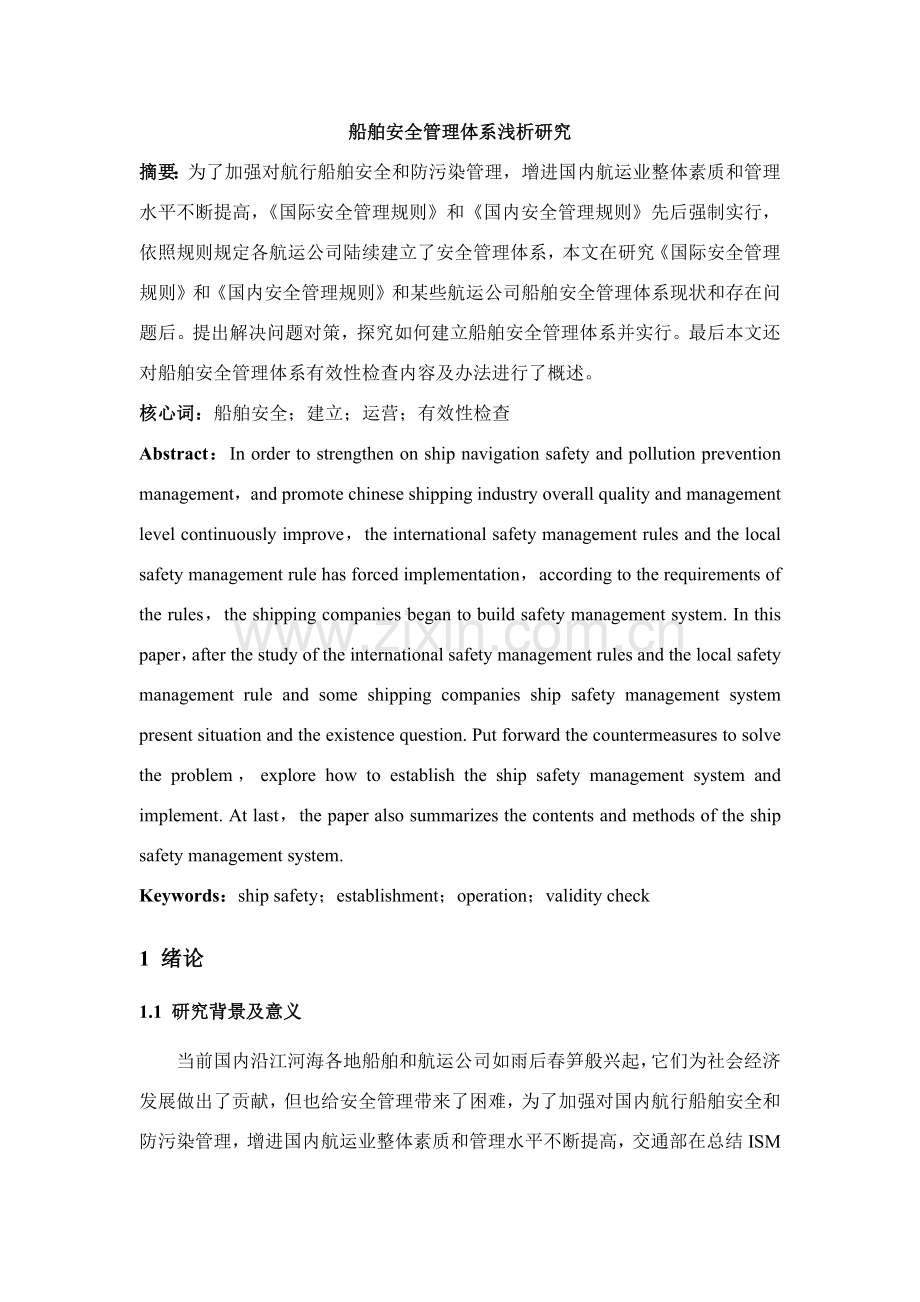 船舶安全管理体系浅析研究

摘要：为了加强对航行船舶安全和防污染管理，增进国内航运业整体素质和管理水平不断提高，《国际安全管理规则》和《国内安全管理规则》先后强制实行，依照规则规定各航运公司陆续建立了安全管理体系，本文在研究《国际安全管理规则》和《国内安全管理规则》和某些航运公司船舶安全管理体系现状和存在问题后。提出解决问题对策，探究如何建立船舶安全管理体系并实行。最后本文还对船舶安全管理体系有效性检查内容及办法进行了概述。

核心词：船舶安全；建立；运营；有效性检查

Abstract：In order to strengthen on ship navigation safety and pollution prevention management，and promote chinese shipping industry overall quality and management level continuously improve，the international safety management rules and the local safety management rule has forced implementation，according to the requirements of the rules，the shipping companies began to build safety management system. In this paper，after the study of the international safety management rules and the local safety management rule and some shipping companies ship safety management system present situation and the existence question. Put forward the countermeasures to solve the problem，explore how to establish the ship safety management system and implement. At last，the paper also summarizes the contents and methods of the ship safety management system.

Keywords：ship safety；establishment；operation；validity check

1 绪论

1.1 研究背景及意义

当前国内沿江河海各地船舶和航运公司如雨后春笋般兴起，它们为社会经济发展做出了贡献，但也给安全管理带来了困难，为了加强对国内航行船舶安全和防污染管理，增进国内航运业整体素质和管理水平不断提高，交通部在总结ISM

www.zixin.com.cn